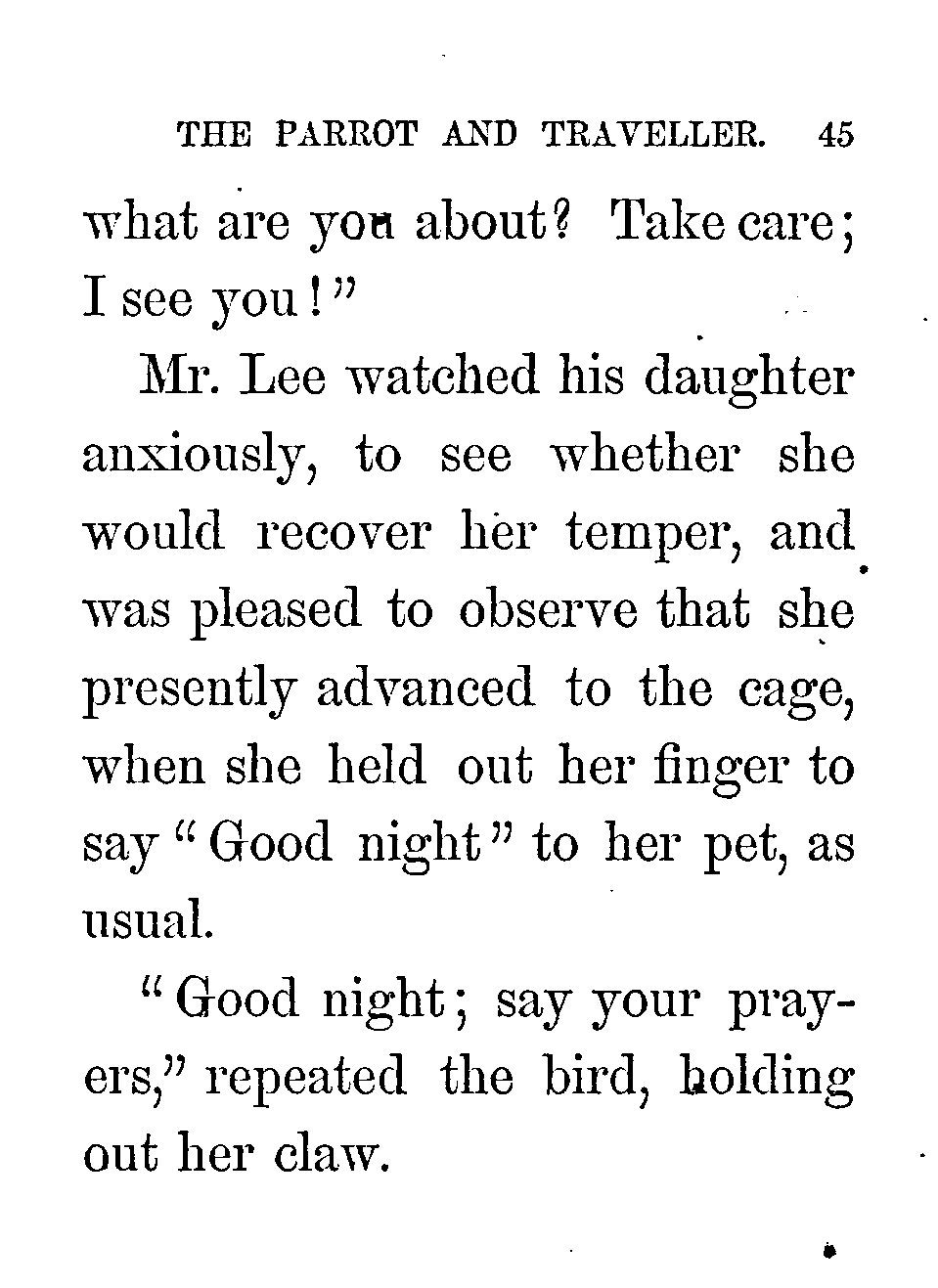 THE PARROT AND TRAVELLER. 45

what are you about? Take care; I see you!"

Mr. Lee watched his daughter anxiously, to see whether she would recover her temper, and was pleased to observe that she presently advanced to the cage, when she held out her finger to say "Good night" to her pet, as usual.

"Good night; say your prayers," repeated the bird, holding out her claw.